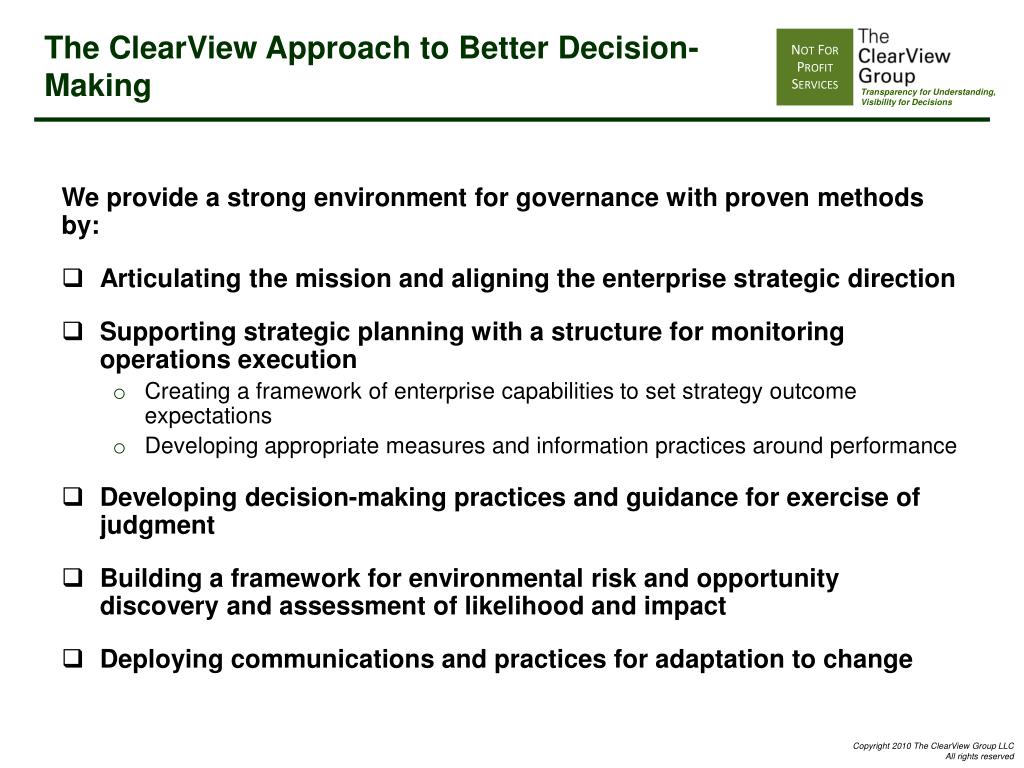 The ClearView Approach to Better Decision-Making

NOT FOR PROFIT SERVICES

The ClearView Group
Transparency for Understanding, Visibility for Decisions

We provide a strong environment for governance with proven methods by:

❑ Articulating the mission and aligning the enterprise strategic direction

❑ Supporting strategic planning with a structure for monitoring operations execution
o Creating a framework of enterprise capabilities to set strategy outcome expectations
o Developing appropriate measures and information practices around performance

❑ Developing decision-making practices and guidance for exercise of judgment

❑ Building a framework for environmental risk and opportunity discovery and assessment of likelihood and impact

❑ Deploying communications and practices for adaptation to change

Copyright 2010 The ClearView Group LLC
All rights reserved